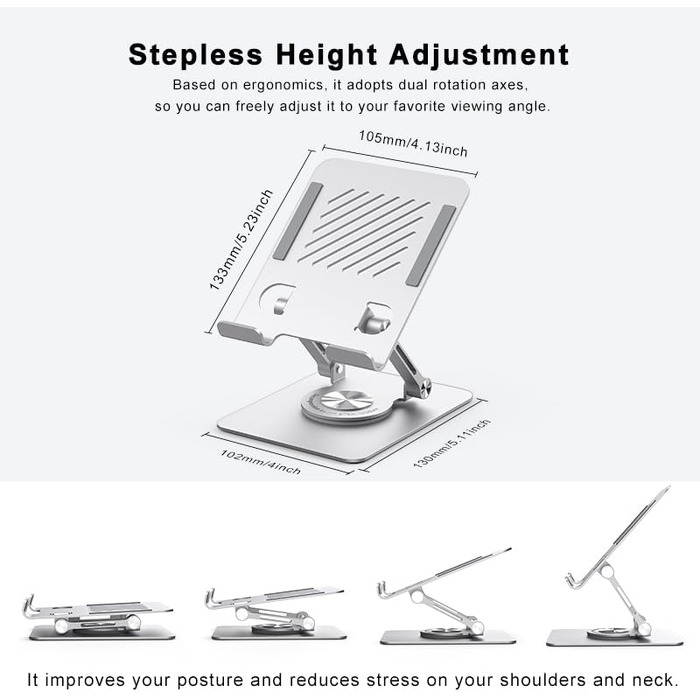 Stepless Height Adjustment

Based on ergonomics, it adopts dual rotation axes, so you can freely adjust it to your favorite viewing angle.

105mm/4.13inch

133mm/5.23inch

102mm/4inch

130mm/5.11inch

It improves your posture and reduces stress on your shoulders and neck.